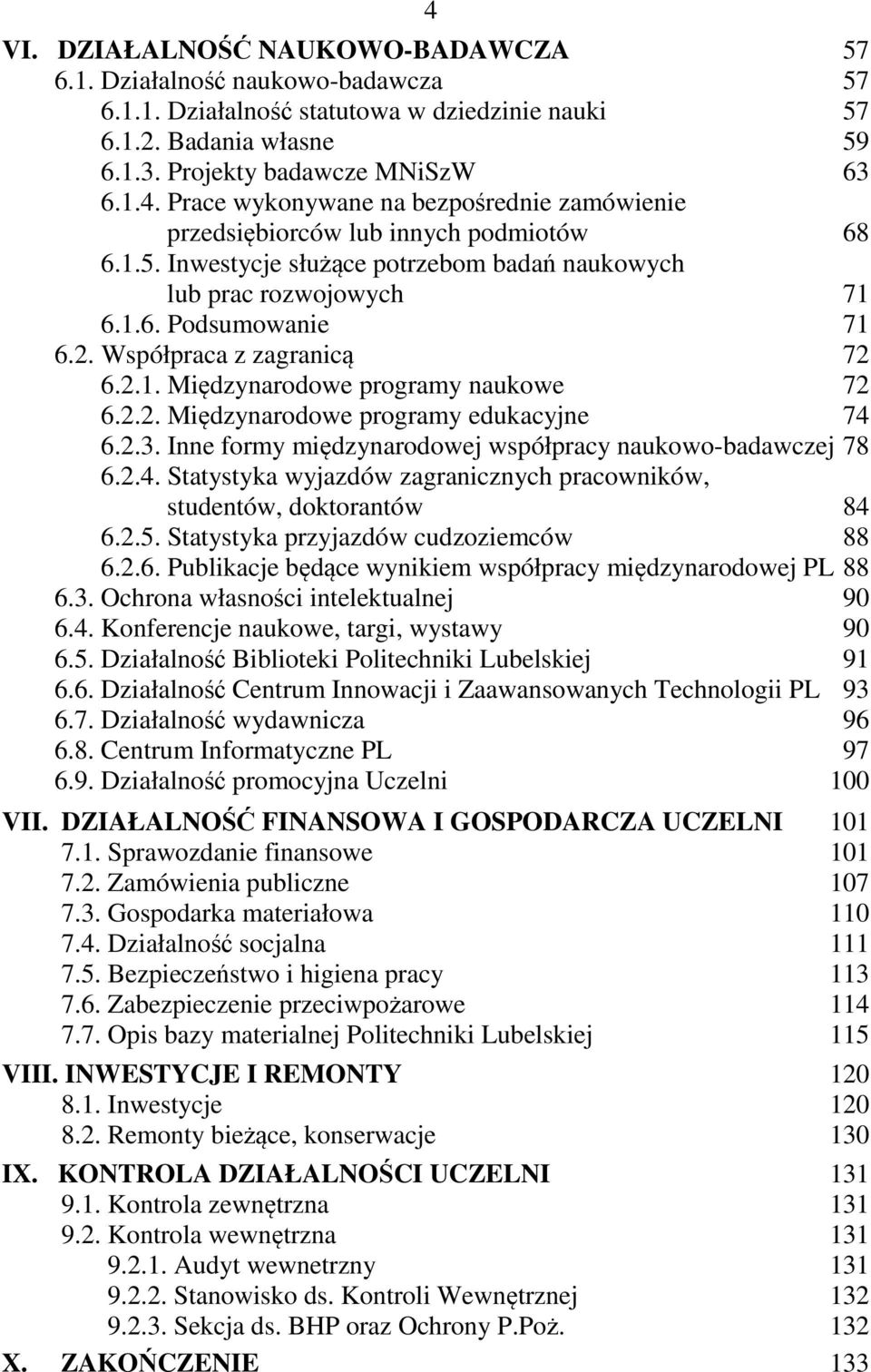 4

VI. DZIAŁALNOŚĆ NAUKOWO-BADAWCZA 57
6.1. Działalność naukowo-badawcza 57
6.1.1. Działalność statutowa w dziedzinie nauki 57
6.1.2. Badania własne 59
6.1.3. Projekty badawcze MNiSzW 63
6.1.4. Prace wykonywane na bezpośrednie zamówienie przedsiębiorców lub innych podmiotów 68
6.1.5. Inwestycje służące potrzebom badań naukowych lub prac rozwojowych 71
6.1.6. Podsumowanie 71
6.2. Współpraca z zagranicą 72
6.2.1. Międzynarodowe programy naukowe 72
6.2.2. Międzynarodowe programy edukacyjne 74
6.2.3. Inne formy międzynarodowej współpracy naukowo-badawczej 78
6.2.4. Statystyka wyjazdów zagranicznych pracowników, studentów, doktorantów 84
6.2.5. Statystyka przyjazdów cudzoziemców 88
6.2.6. Publikacje będące wynikiem współpracy międzynarodowej PL 88
6.3. Ochrona własności intelektualnej 90
6.4. Konferencje naukowe, targi, wystawy 90
6.5. Działalność Biblioteki Politechniki Lubelskiej 91
6.6. Działalność Centrum Innowacji i Zaawansowanych Technologii PL 93
6.7. Działalność wydawnicza 96
6.8. Centrum Informatyczne PL 97
6.9. Działalność promocyjna Uczelni 100

VII. DZIAŁALNOŚĆ FINANSOWA I GOSPODARCZA UCZELNI 101
7.1. Sprawozdanie finansowe 101
7.2. Zamówienia publiczne 107
7.3. Gospodarka materiałowa 110
7.4. Działalność socjalna 111
7.5. Bezpieczeństwo i higiena pracy 113
7.6. Zabezpieczenie przeciwpożarowe 114
7.7. Opis bazy materialnej Politechniki Lubelskiej 115

VIII. INWESTYCJE I REMONTY 120
8.1. Inwestycje 120
8.2. Remonty bieżące, konserwacje 130

IX. KONTROLA DZIAŁALNOŚCI UCZELNI 131
9.1. Kontrola zewnętrzna 131
9.2. Kontrola wewnętrzna 131
9.2.1. Audyt wewnetrzny 131
9.2.2. Stanowisko ds. Kontroli Wewnętrznej 132
9.2.3. Sekcja ds. BHP oraz Ochrony P.Poż. 132

X. ZAKOŃCZENIE 133